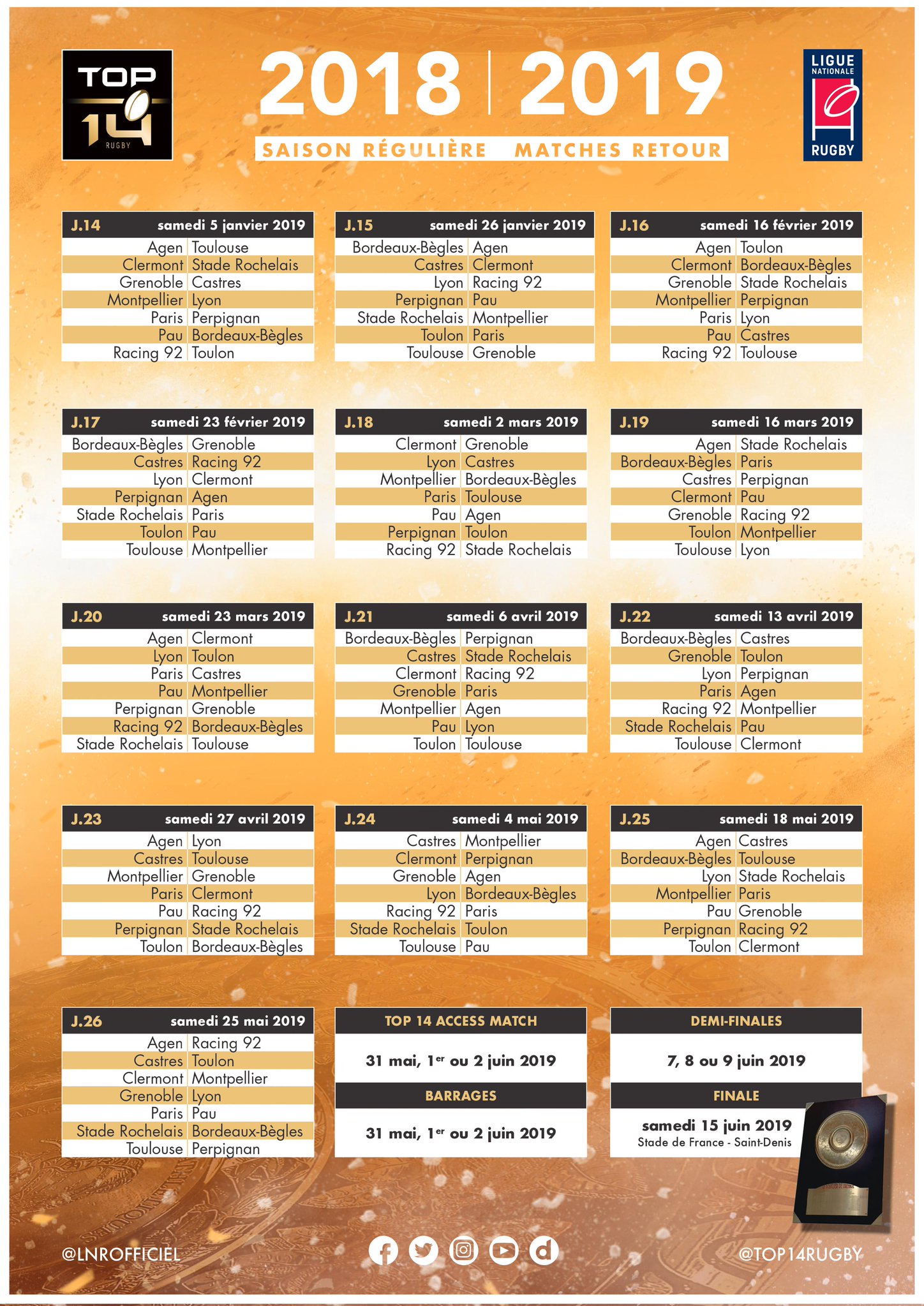 TOP 14 RUGBY

2018 | 2019

SAISON RÉGULIÈRE MATCHES RETOUR

LIGUE NATIONALE RUGBY

| J.14 | samedi 5 janvier 2019 |
|---|---|
| Agen | Toulouse |
| Clermont | Stade Rochelais |
| Grenoble | Castres |
| Montpellier | Lyon |
| Paris | Perpignan |
| Pau | Bordeaux-Bègles |
| Racing 92 | Toulon |

| J.15 | samedi 26 janvier 2019 |
|---|---|
| Bordeaux-Bègles | Agen |
| Castres | Clermont |
| Lyon | Racing 92 |
| Perpignan | Pau |
| Stade Rochelais | Montpellier |
| Toulon | Paris |
| Toulouse | Grenoble |

| J.16 | samedi 16 février 2019 |
|---|---|
| Agen | Toulon |
| Clermont | Bordeaux-Bègles |
| Grenoble | Stade Rochelais |
| Montpellier | Perpignan |
| Paris | Lyon |
| Pau | Castres |
| Racing 92 | Toulouse |

| J.17 | samedi 23 février 2019 |
|---|---|
| Bordeaux-Bègles | Grenoble |
| Castres | Racing 92 |
| Lyon | Clermont |
| Perpignan | Agen |
| Stade Rochelais | Paris |
| Toulon | Pau |
| Toulouse | Montpellier |

| J.18 | samedi 2 mars 2019 |
|---|---|
| Clermont | Grenoble |
| Lyon | Castres |
| Montpellier | Bordeaux-Bègles |
| Paris | Toulouse |
| Pau | Agen |
| Perpignan | Toulon |
| Racing 92 | Stade Rochelais |

| J.19 | samedi 16 mars 2019 |
|---|---|
| Agen | Stade Rochelais |
| Bordeaux-Bègles | Paris |
| Castres | Perpignan |
| Clermont | Pau |
| Grenoble | Racing 92 |
| Toulon | Montpellier |
| Toulouse | Lyon |

| J.20 | samedi 23 mars 2019 |
|---|---|
| Agen | Clermont |
| Lyon | Toulon |
| Paris | Castres |
| Pau | Montpellier |
| Perpignan | Grenoble |
| Racing 92 | Bordeaux-Bègles |
| Stade Rochelais | Toulouse |

| J.21 | samedi 6 avril 2019 |
|---|---|
| Bordeaux-Bègles | Perpignan |
| Castres | Stade Rochelais |
| Clermont | Racing 92 |
| Grenoble | Paris |
| Montpellier | Agen |
| Pau | Lyon |
| Toulon | Toulouse |

| J.22 | samedi 13 avril 2019 |
|---|---|
| Bordeaux-Bègles | Castres |
| Grenoble | Toulon |
| Lyon | Perpignan |
| Paris | Agen |
| Racing 92 | Montpellier |
| Stade Rochelais | Pau |
| Toulouse | Clermont |

| J.23 | samedi 27 avril 2019 |
|---|---|
| Agen | Lyon |
| Castres | Toulouse |
| Montpellier | Grenoble |
| Paris | Clermont |
| Pau | Racing 92 |
| Perpignan | Stade Rochelais |
| Toulon | Bordeaux-Bègles |

| J.24 | samedi 4 mai 2019 |
|---|---|
| Castres | Montpellier |
| Clermont | Perpignan |
| Grenoble | Agen |
| Lyon | Bordeaux-Bègles |
| Racing 92 | Paris |
| Stade Rochelais | Toulon |
| Toulouse | Pau |

| J.25 | samedi 18 mai 2019 |
|---|---|
| Agen | Castres |
| Bordeaux-Bègles | Toulouse |
| Lyon | Stade Rochelais |
| Montpellier | Paris |
| Pau | Grenoble |
| Perpignan | Racing 92 |
| Toulon | Clermont |

| J.26 | samedi 25 mai 2019 |
|---|---|
| Agen | Racing 92 |
| Castres | Toulon |
| Clermont | Montpellier |
| Grenoble | Lyon |
| Paris | Pau |
| Stade Rochelais | Bordeaux-Bègles |
| Toulouse | Perpignan |

TOP 14 ACCESS MATCH
31 mai, 1$^{er}$ ou 2 juin 2019

BARRAGES
31 mai, 1$^{er}$ ou 2 juin 2019

DEMI-FINALES
7, 8 ou 9 juin 2019

FINALE
samedi 15 juin 2019
Stade de France - Saint-Denis

@LNROFFICIEL

@TOP14RUGBY